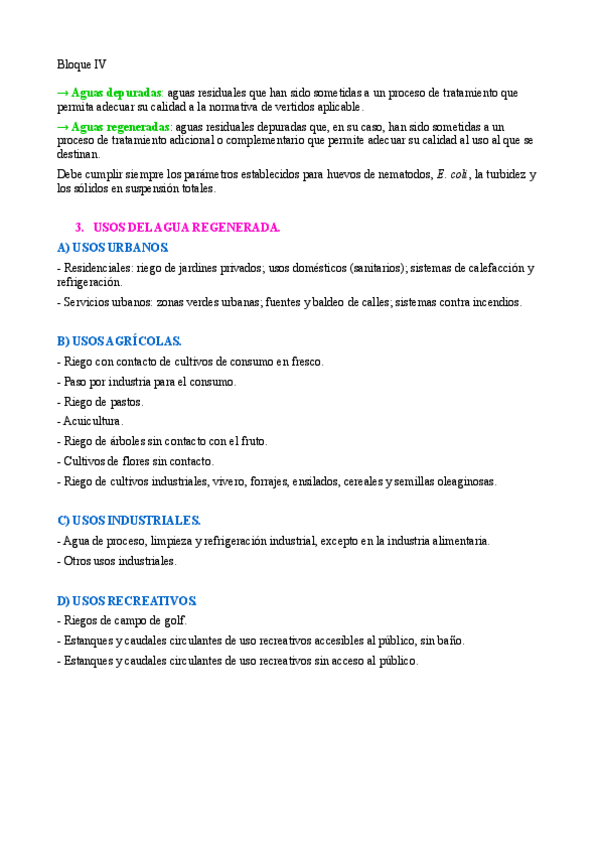 Bloque IV

→ Aguas depuradas: aguas residuales que han sido sometidas a un proceso de tratamiento que permita adecuar su calidad a la normativa de vertidos aplicable.

→ Aguas regeneradas: aguas residuales depuradas que, en su caso, han sido sometidas a un proceso de tratamiento adicional o complementario que permite adecuar su calidad al uso al que se destinan.

Debe cumplir siempre los parámetros establecidos para huevos de nematodos, E. coli, la turbidez y los sólidos en suspensión totales.

3. USOS DEL AGUA REGENERADA.

A) USOS URBANOS.

- Residenciales: riego de jardines privados; usos domésticos (sanitarios); sistemas de calefacción y refrigeración.

- Servicios urbanos: zonas verdes urbanas; fuentes y baldeo de calles; sistemas contra incendios.

B) USOS AGRÍCOLAS.

- Riego con contacto de cultivos de consumo en fresco.

- Paso por industria para el consumo.

- Riego de pastos.

- Acuicultura.

- Riego de árboles sin contacto con el fruto.

- Cultivos de flores sin contacto.

- Riego de cultivos industriales, vivero, forrajes, ensilados, cereales y semillas oleaginosas.

C) USOS INDUSTRIALES.

- Agua de proceso, limpieza y refrigeración industrial, excepto en la industria alimentaria.

- Otros usos industriales.

D) USOS RECREATIVOS.

- Riegos de campo de golf.

- Estanques y caudales circulantes de uso recreativos accesibles al público, sin baño.

- Estanques y caudales circulantes de uso recreativos sin acceso al público.